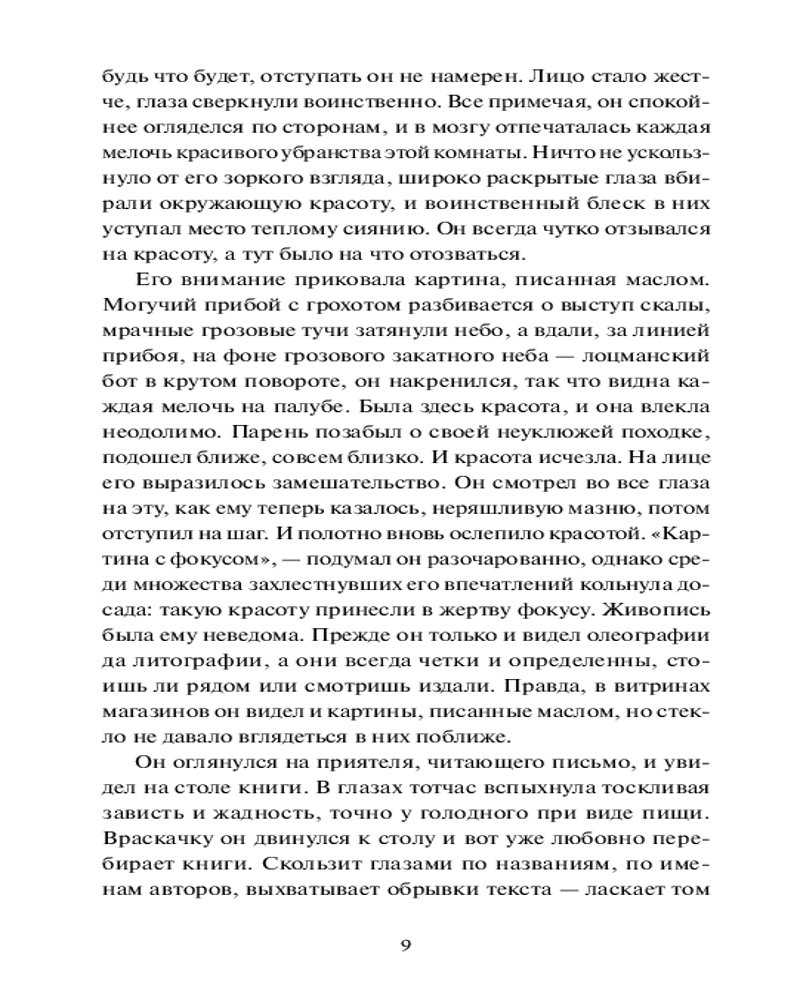 будь что будет, отступать он не намерен. Лицо стало жестче, глаза сверкнули воинственно. Все примечая, он спокойнее огляделся по сторонам, и в мозгу отпечаталась каждая мелочь красивого убранства этой комнаты. Ничто не ускользнуло от его зоркого взгляда, широко раскрытые глаза вбирали окружающую красоту, и воинственный блеск в них уступал место теплому сиянию. Он всегда чутко отзывался на красоту, а тут было на что отозваться.

Его внимание приковала картина, писанная маслом. Могучий прибой с грохотом разбивается о выступ скалы, мрачные грозовые тучи затянули небо, а вдали, за линией прибоя, на фоне грозового закатного неба — лоцманский бот в крутом повороте, он накренился, так что видна каждая мелочь на палубе. Была здесь красота, и она влекла неодолимо. Парень позабыл о своей неуклюжей походке, подошел ближе, совсем близко. И красота исчезла. На лице его выразилось замешательство. Он смотрел во все глаза на эту, как ему теперь казалось, неряшливую мазню, потом отступил на шаг. И полотно вновь ослепило красотой. «Картина с фокусом», — подумал он разочарованно, однако среди множества захлестнувших его впечатлений кольнула досада: такую красоту принесли в жертву фокусу. Живопись была ему неведома. Прежде он только и видел олеографии да литографии, а они всегда четки и определенны, стоишь ли рядом или смотришь издали. Правда, в витринах магазинов он видел и картины, писанные маслом, но стекло не давало вглядеться в них поближе.

Он оглянулся на приятеля, читающего письмо, и увидел на столе книги. В глазах тотчас вспыхнула тоскливая зависть и жадность, точно у голодного при виде пищи. Враскачку он двинулся к столу и вот уже любовно перебирает книги. Скользит глазами по названиям, по именам авторов, выхватывает обрывки текста — ласкает том

9